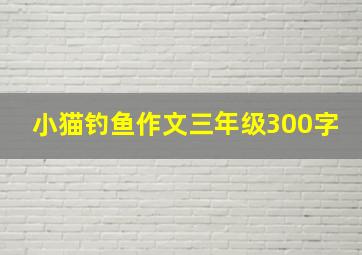 小猫钓鱼作文三年级300字